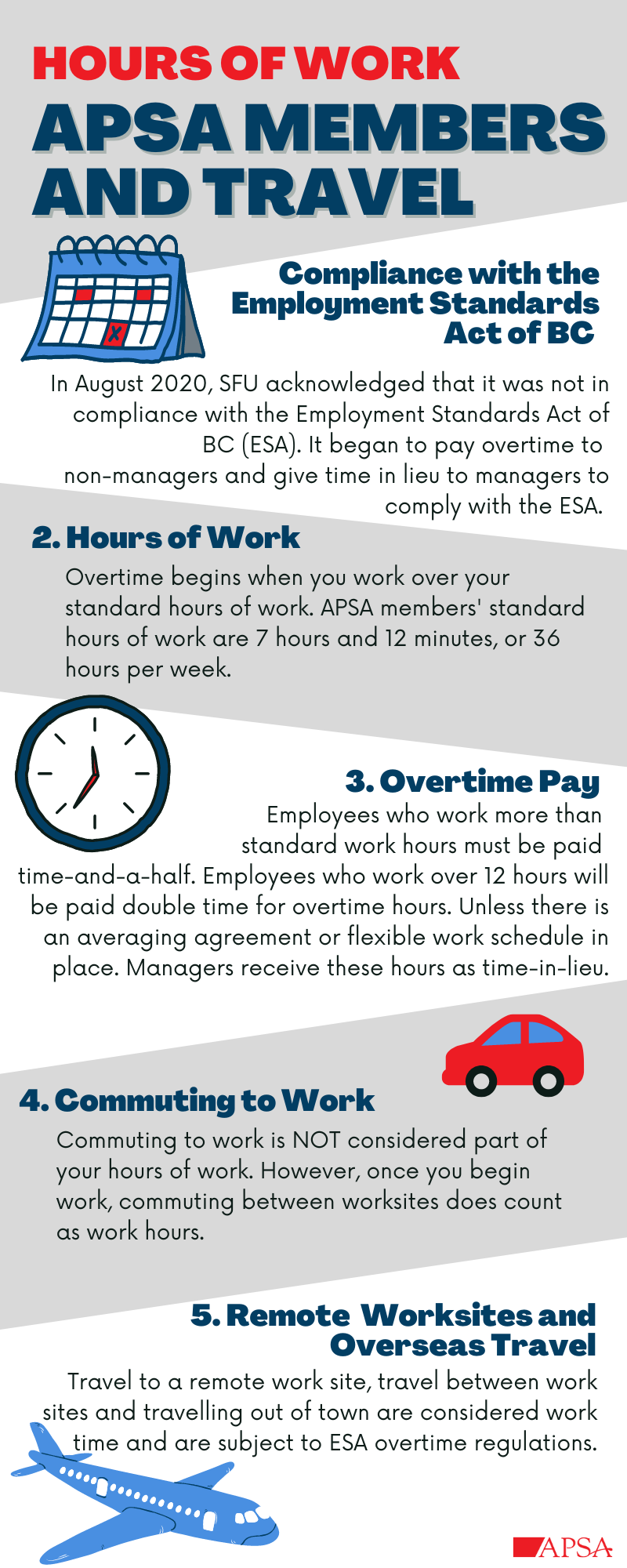 HOURS OF WORK
APSA MEMBERS AND TRAVEL

Compliance with the Employment Standards Act of BC

In August 2020, SFU acknowledged that it was not in compliance with the Employment Standards Act of BC (ESA). It began to pay overtime to non-managers and give time in lieu to managers to comply with the ESA.

2. Hours of Work

Overtime begins when you work over your standard hours of work. APSA members' standard hours of work are 7 hours and 12 minutes, or 36 hours per week.

3. Overtime Pay

Employees who work more than standard work hours must be paid time-and-a-half. Employees who work over 12 hours will be paid double time for overtime hours. Unless there is an averaging agreement or flexible work schedule in place. Managers receive these hours as time-in-lieu.

4. Commuting to Work

Commuting to work is NOT considered part of your hours of work. However, once you begin work, commuting between worksites does count as work hours.

5. Remote Worksites and Overseas Travel

Travel to a remote work site, travel between work sites and travelling out of town are considered work time and are subject to ESA overtime regulations.

APSA